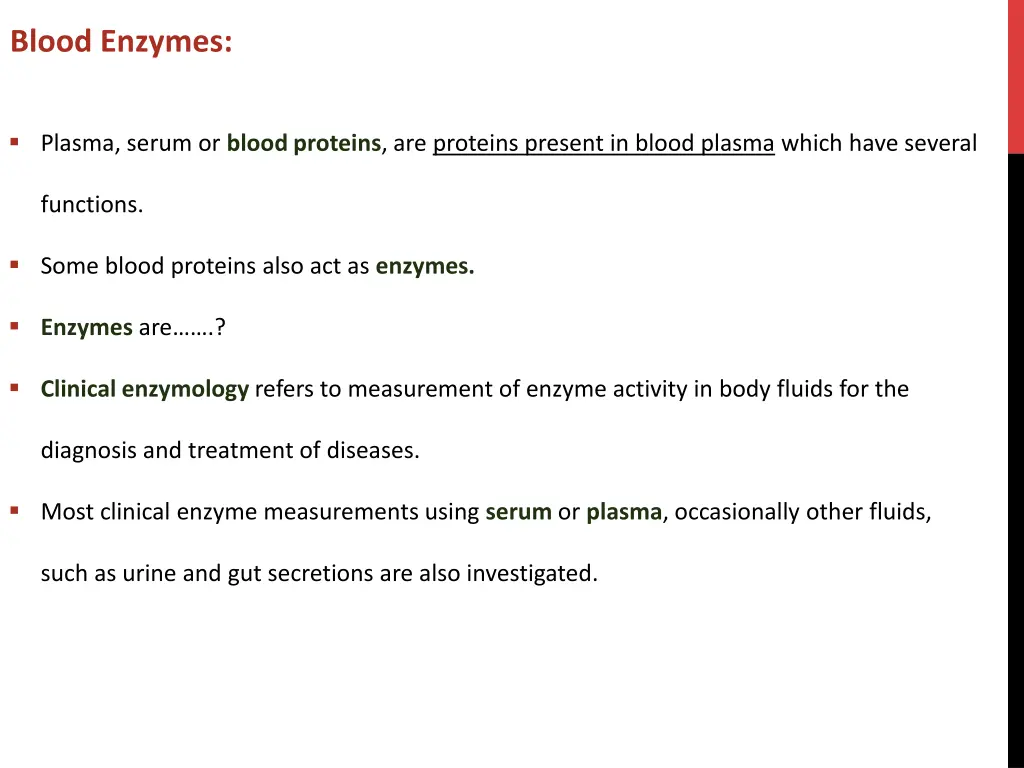 Blood Enzymes:

▪ Plasma, serum or blood proteins, are proteins present in blood plasma which have several functions.

▪ Some blood proteins also act as enzymes.

▪ Enzymes are…….?

▪ Clinical enzymology refers to measurement of enzyme activity in body fluids for the diagnosis and treatment of diseases.

▪ Most clinical enzyme measurements using serum or plasma, occasionally other fluids, such as urine and gut secretions are also investigated.